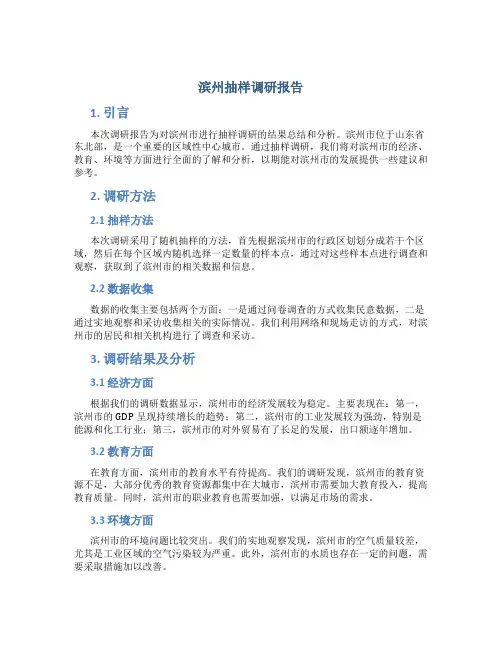 滨州抽样调研报告

1. 引言

本次调研报告为对滨州市进行抽样调研的结果总结和分析。滨州市位于山东省东北部，是一个重要的区域性中心城市。通过抽样调研，我们将对滨州市的经济、教育、环境等方面进行全面的了解和分析，以期能对滨州市的发展提供一些建议和参考。

2. 调研方法

2.1 抽样方法

本次调研采用了随机抽样的方法，首先根据滨州市的行政区划划分成若干个区域，然后在每个区域内随机选择一定数量的样本点，通过对这些样本点进行调查和观察，获取到了滨州市的相关数据和信息。

2.2 数据收集

数据的收集主要包括两个方面：一是通过问卷调查的方式收集民意数据，二是通过实地观察和采访收集相关的实际情况。我们利用网络和现场走访的方式，对滨州市的居民和相关机构进行了调查和采访。

3. 调研结果及分析

3.1 经济方面

根据我们的调研数据显示，滨州市的经济发展较为稳定。主要表现在：第一，滨州市的 GDP 呈现持续增长的趋势；第二，滨州市的工业发展较为强劲，特别是能源和化工行业；第三，滨州市的对外贸易有了长足的发展，出口额逐年增加。

3.2 教育方面

在教育方面，滨州市的教育水平有待提高。我们的调研发现，滨州市的教育资源不足，大部分优秀的教育资源都集中在大城市，滨州市需要加大教育投入，提高教育质量。同时，滨州市的职业教育也需要加强，以满足市场的需求。

3.3 环境方面

滨州市的环境问题比较突出。我们的实地观察发现，滨州市的空气质量较差，尤其是工业区域的空气污染较为严重。此外，滨州市的水质也存在一定的问题，需要采取措施加以改善。